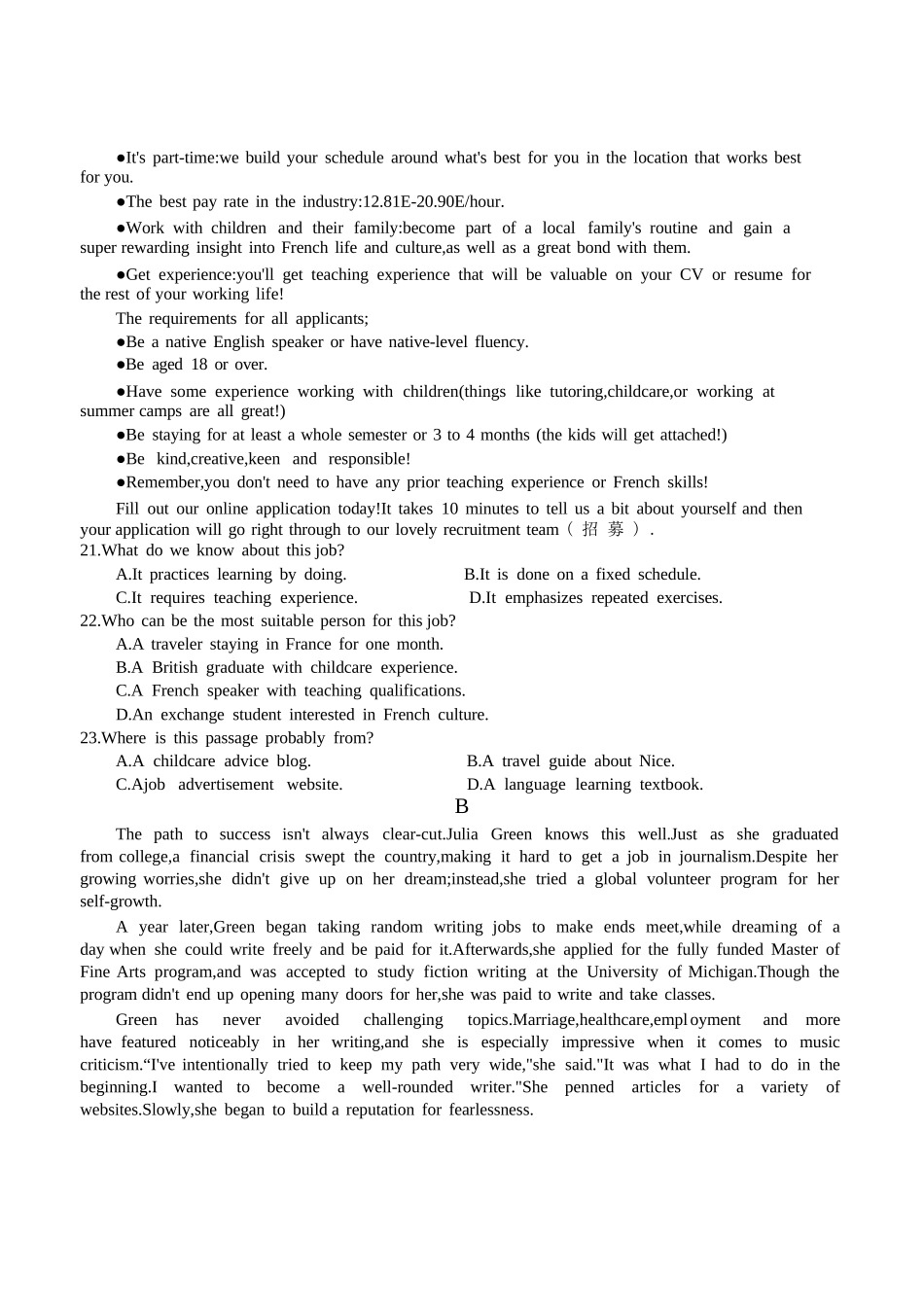 ●It's part-time:we build your schedule around what's best for you in the location that works best for you.

●The best pay rate in the industry:12.81E-20.90E/hour.

●Work with children and their family:become part of a local family's routine and gain a super rewarding insight into French life and culture,as well as a great bond with them.

●Get experience:you'll get teaching experience that will be valuable on your CV or resume for the rest of your working life!

The requirements for all applicants;

●Be a native English speaker or have native-level fluency.

●Be aged 18 or over.

●Have some experience working with children(things like tutoring,childcare,or working at summer camps are all great!)

●Be staying for at least a whole semester or 3 to 4 months (the kids will get attached!)

●Be kind,creative,keen and responsible!

●Remember,you don't need to have any prior teaching experience or French skills!

Fill out our online application today!It takes 10 minutes to tell us a bit about yourself and then your application will go right through to our lovely recruitment team（招募）.

21.What do we know about this job?

A.It practices learning by doing.
B.It is done on a fixed schedule.
C.It requires teaching experience.
D.It emphasizes repeated exercises.

22.Who can be the most suitable person for this job?

A.A traveler staying in France for one month.
B.A British graduate with childcare experience.
C.A French speaker with teaching qualifications.
D.An exchange student interested in French culture.

23.Where is this passage probably from?

A.A childcare advice blog.
B.A travel guide about Nice.
C.Ajob advertisement website.
D.A language learning textbook.

B

The path to success isn't always clear-cut.Julia Green knows this well.Just as she graduated from college,a financial crisis swept the country,making it hard to get a job in journalism.Despite her growing worries,she didn't give up on her dream;instead,she tried a global volunteer program for her self-growth.

A year later,Green began taking random writing jobs to make ends meet,while dreaming of a day when she could write freely and be paid for it.Afterwards,she applied for the fully funded Master of Fine Arts program,and was accepted to study fiction writing at the University of Michigan.Though the program didn't end up opening many doors for her,she was paid to write and take classes.

Green has never avoided challenging topics.Marriage,healthcare,employment and more have featured noticeably in her writing,and she is especially impressive when it comes to music criticism.“I've intentionally tried to keep my path very wide,"she said."It was what I had to do in the beginning.I wanted to become a well-rounded writer."She penned articles for a variety of websites.Slowly,she began to build a reputation for fearlessness.